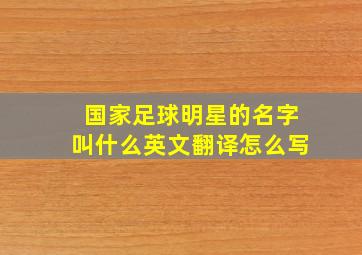 国家足球明星的名字
叫什么英文翻译怎么写